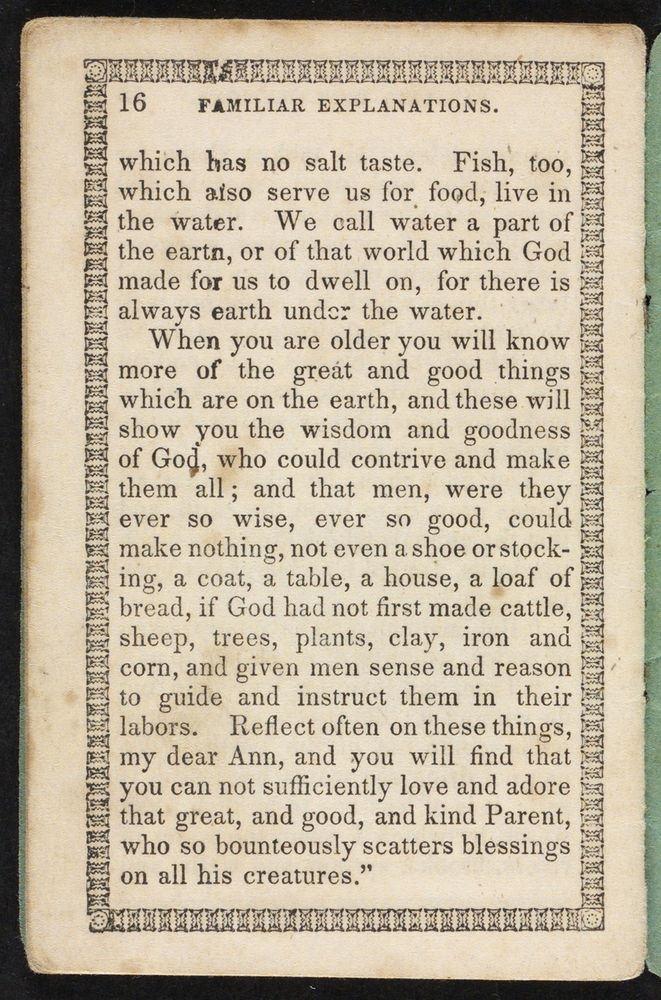 16 FAMILIAR EXPLANATIONS.

which has no salt taste. Fish, too, which also serve us for food, live in the water. We call water a part of the earth, or of that world which God made for us to dwell on, for there is always earth under the water.

When you are older you will know more of the great and good things which are on the earth, and these will show you the wisdom and goodness of God, who could contrive and make them all; and that men, were they ever so wise, ever so good, could make nothing, not even a shoe or stocking, a coat, a table, a house, a loaf of bread, if God had not first made cattle, sheep, trees, plants, clay, iron and corn, and given men sense and reason to guide and instruct them in their labors. Reflect often on these things, my dear Ann, and you will find that you can not sufficiently love and adore that great, and good, and kind Parent, who so bounteously scatters blessings on all his creatures."